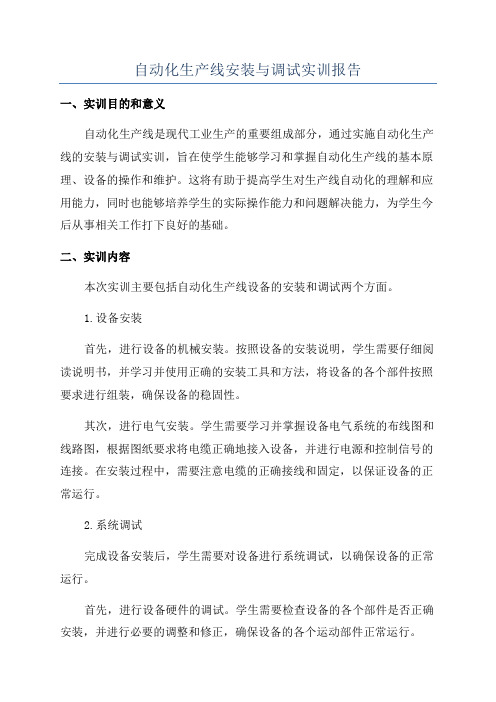 自动化生产线安装与调试实训报告

一、实训目的和意义

自动化生产线是现代工业生产的重要组成部分，通过实施自动化生产线的安装与调试实训，旨在使学生能够学习和掌握自动化生产线的基本原理、设备的操作和维护。这将有助于提高学生对生产线自动化的理解和应用能力，同时也能够培养学生的实际操作能力和问题解决能力，为学生今后从事相关工作打下良好的基础。

二、实训内容

本次实训主要包括自动化生产线设备的安装和调试两个方面。

1.设备安装

首先，进行设备的机械安装。按照设备的安装说明，学生需要仔细阅读说明书，并学习并使用正确的安装工具和方法，将设备的各个部件按照要求进行组装，确保设备的稳固性。

其次，进行电气安装。学生需要学习并掌握设备电气系统的布线图和线路图，根据图纸要求将电缆正确地接入设备，并进行电源和控制信号的连接。在安装过程中，需要注意电缆的正确接线和固定，以保证设备的正常运行。

2.系统调试

完成设备安装后，学生需要对设备进行系统调试，以确保设备的正常运行。

首先，进行设备硬件的调试。学生需要检查设备的各个部件是否正确安装，并进行必要的调整和修正，确保设备的各个运动部件正常运行。